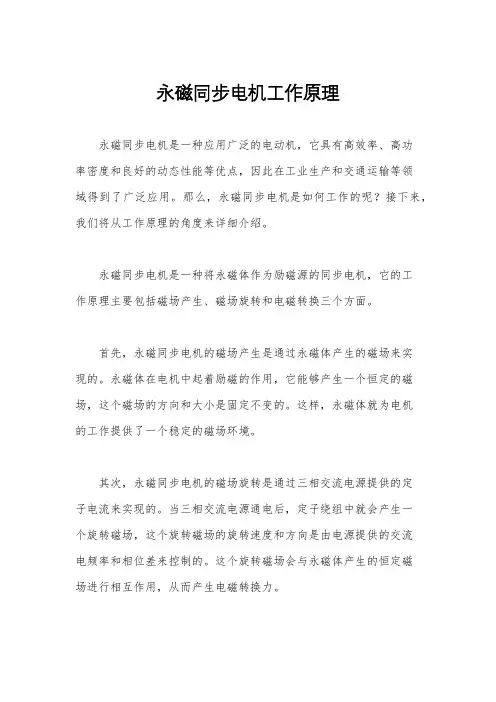 永磁同步电机工作原理

永磁同步电机是一种应用广泛的电动机，它具有高效率、高功率密度和良好的动态性能等优点，因此在工业生产和交通运输等领域得到了广泛应用。那么，永磁同步电机是如何工作的呢？接下来，我们将从工作原理的角度来详细介绍。

永磁同步电机是一种将永磁体作为励磁源的同步电机，它的工作原理主要包括磁场产生、磁场旋转和电磁转换三个方面。

首先，永磁同步电机的磁场产生是通过永磁体产生的磁场来实现的。永磁体在电机中起着励磁的作用，它能够产生一个恒定的磁场，这个磁场的方向和大小是固定不变的。这样，永磁体就为电机的工作提供了一个稳定的磁场环境。

其次，永磁同步电机的磁场旋转是通过三相交流电源提供的定子电流来实现的。当三相交流电源通电后，定子绕组中就会产生一个旋转磁场，这个旋转磁场的旋转速度和方向是由电源提供的交流电频率和相位差来控制的。这个旋转磁场会与永磁体产生的恒定磁场进行相互作用，从而产生电磁转换力。